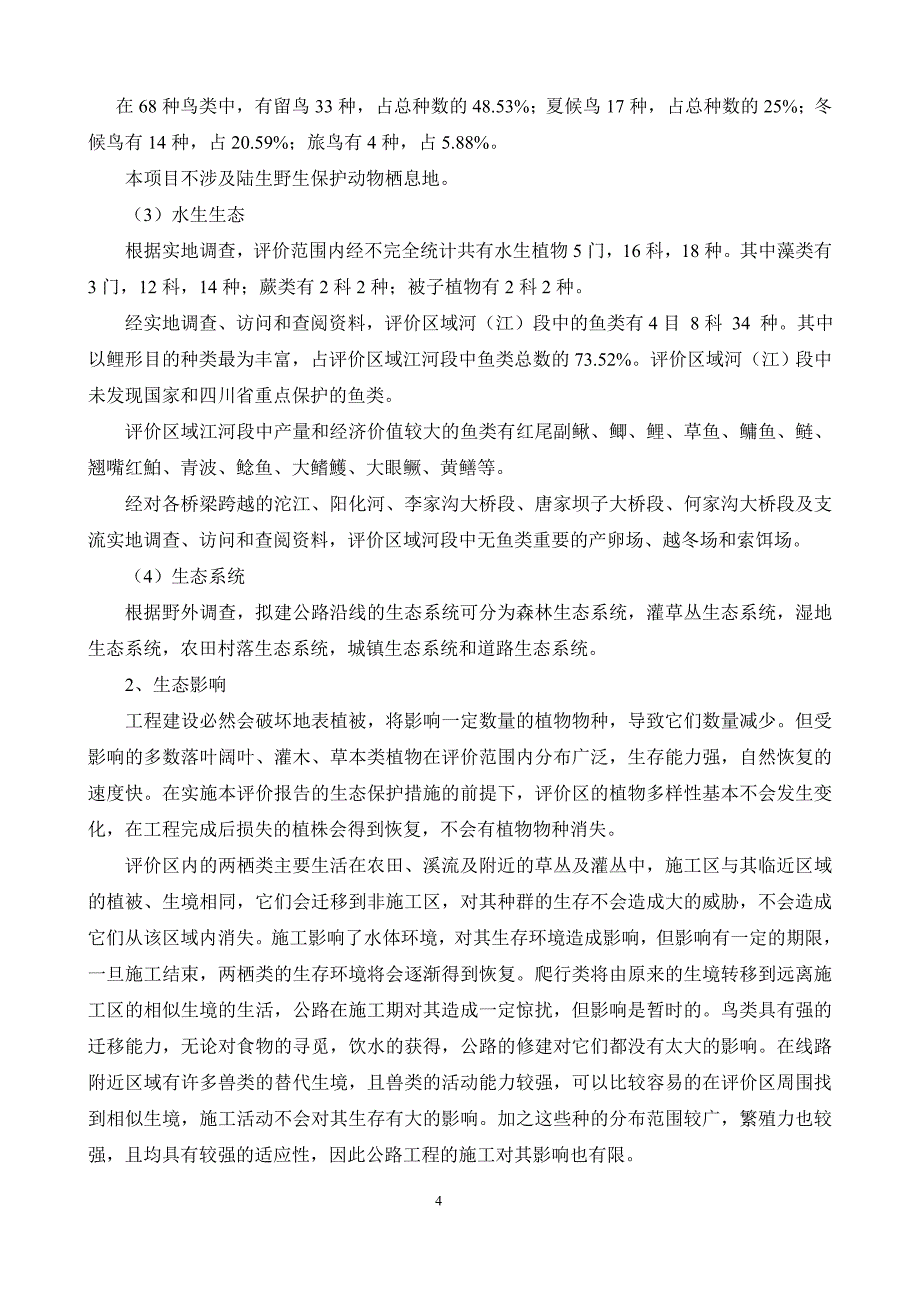 在 68 种鸟类中，有留鸟 33 种，占总种数的 48.53%；夏候鸟 17 种，占总种数的 25%；冬候鸟有 14 种，占 20.59%；旅鸟有 4 种，占 5.88%。

本项目不涉及陆生野生保护动物栖息地。

（3）水生生态

根据实地调查，评价范围内经不完全统计共有水生植物 5 门，16 科，18 种。其中藻类有 3 门，12 科，14 种；蕨类有 2 科 2 种；被子植物有 2 科 2 种。

经实地调查、访问和查阅资料，评价区域河（江）段中的鱼类有 4 目 8 科 34 种。其中以鲤形目的种类最为丰富，占评价区域江河段中鱼类总数的 73.52%。评价区域河（江）段中未发现国家和四川省重点保护的鱼类。

评价区域江河段中产量和经济价值较大的鱼类有红尾副鳅、鲫、鲤、草鱼、鳙鱼、鲢、翘嘴红鲌、青波、鲶鱼、大鳍鳠、大眼鳜、黄鳝等。

经对各桥梁跨越的沱江、阳化河、李家沟大桥段、唐家坝子大桥段、何家沟大桥段及支流实地调查、访问和查阅资料，评价区域河段中无鱼类重要的产卵场、越冬场和索饵场。

（4）生态系统

根据野外调查，拟建公路沿线的生态系统可分为森林生态系统，灌草丛生态系统，湿地生态系统，农田村落生态系统，城镇生态系统和道路生态系统。

2、生态影响

工程建设必然会破坏地表植被，将影响一定数量的植物物种，导致它们数量减少。但受影响的多数落叶阔叶、灌木、草本类植物在评价范围内分布广泛，生存能力强，自然恢复的速度快。在实施本评价报告的生态保护措施的前提下，评价区的植物多样性基本不会发生变化，在工程完成后损失的植株会得到恢复，不会有植物物种消失。

评价区内的两栖类主要生活在农田、溪流及附近的草丛及灌丛中，施工区与其临近区域的植被、生境相同，它们会迁移到非施工区，对其种群的生存不会造成大的威胁，不会造成它们从该区域内消失。施工影响了水体环境，对其生存环境造成影响，但影响有一定的期限，一旦施工结束，两栖类的生存环境将会逐渐得到恢复。爬行类将由原来的生境转移到远离施工区的相似生境的生活，公路在施工期对其造成一定惊扰，但影响是暂时的。鸟类具有强的迁移能力，无论对食物的寻觅，饮水的获得，公路的修建对它们都没有太大的影响。在线路附近区域有许多兽类的替代生境，且兽类的活动能力较强，可以比较容易的在评价区周围找到相似生境，施工活动不会对其生存有大的影响。加之这些种的分布范围较广，繁殖力也较强，且均具有较强的适应性，因此公路工程的施工对其影响也有限。

4